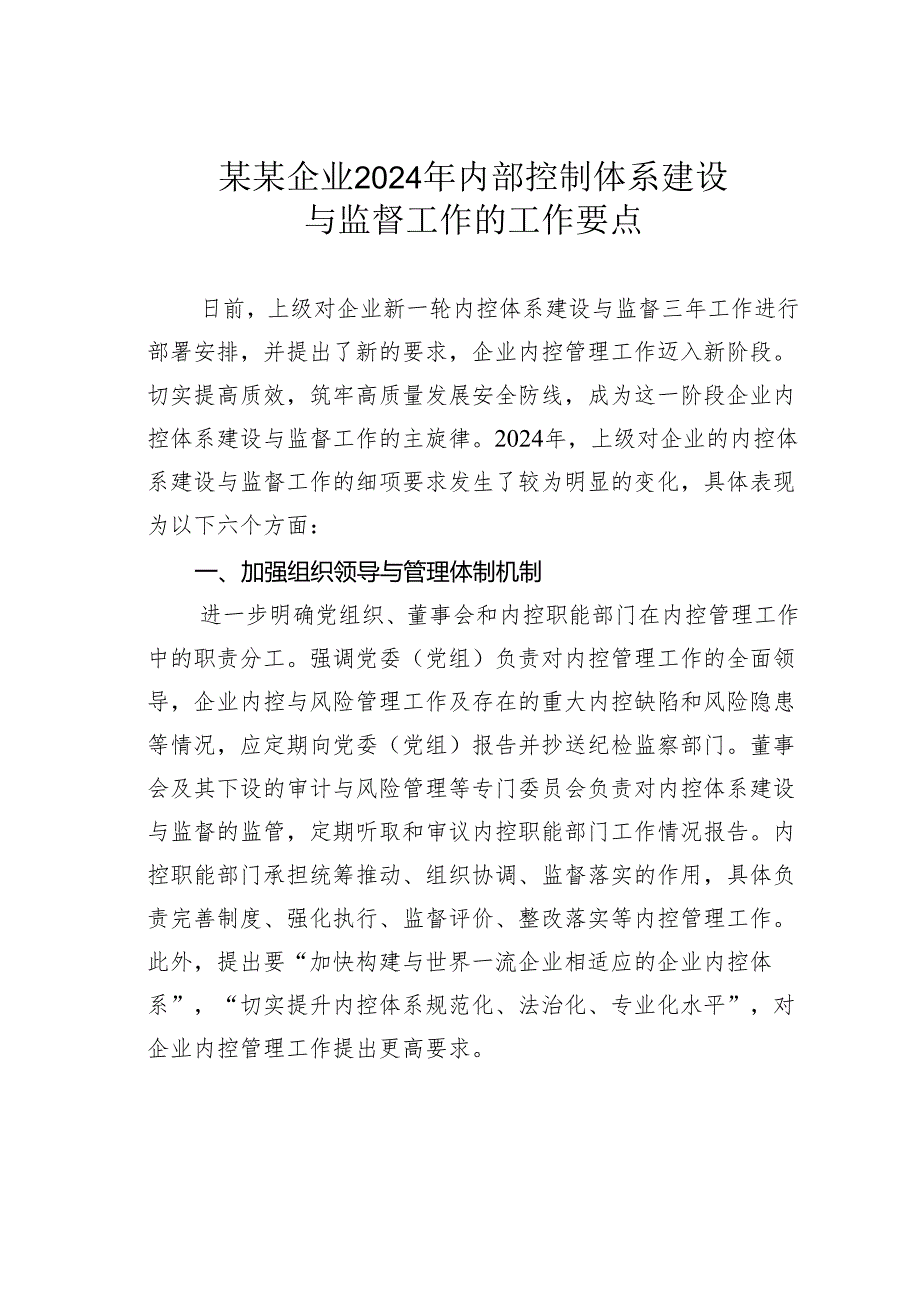 某某企业2024年内部控制体系建设与监督工作的工作要点

日前，上级对企业新一轮内控体系建设与监督三年工作进行部署安排，并提出了新的要求，企业内控管理工作迈入新阶段。切实提高质效，筑牢高质量发展安全防线，成为这一阶段企业内控体系建设与监督工作的主旋律。2024年，上级对企业的内控体系建设与监督工作的细项要求发生了较为明显的变化，具体表现为以下六个方面：

一、加强组织领导与管理体制机制

进一步明确党组织、董事会和内控职能部门在内控管理工作中的职责分工。强调党委（党组）负责对内控管理工作的全面领导，企业内控与风险管理工作及存在的重大内控缺陷和风险隐患等情况，应定期向党委（党组）报告并抄送纪检监察部门。董事会及其下设的审计与风险管理等专门委员会负责对内控体系建设与监督的监管，定期听取和审议内控职能部门工作情况报告。内控职能部门承担统筹推动、组织协调、监督落实的作用，具体负责完善制度、强化执行、监督评价、整改落实等内控管理工作。此外，提出要“加快构建与世界一流企业相适应的企业内控体系”，“切实提升内控体系规范化、法治化、专业化水平”，对企业内控管理工作提出更高要求。